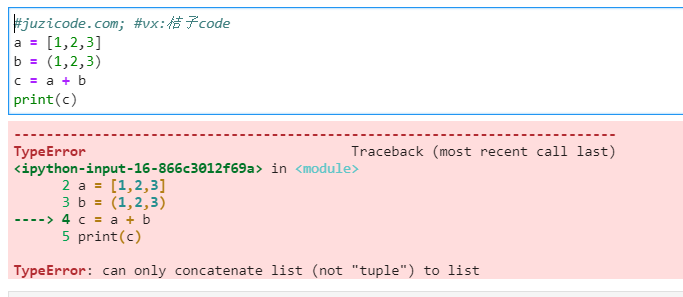 #juzicode.com; #vx:桔子code
a = [1,2,3]
b = (1,2,3)
c = a + b
print(c)

---------------------------------------------------------------------------
TypeError                                 Traceback (most recent call last)
<ipython-input-16-866c3012f69a> in <module>
      2 a = [1,2,3]
      3 b = (1,2,3)
----> 4 c = a + b
      5 print(c)

TypeError: can only concatenate list (not "tuple") to list